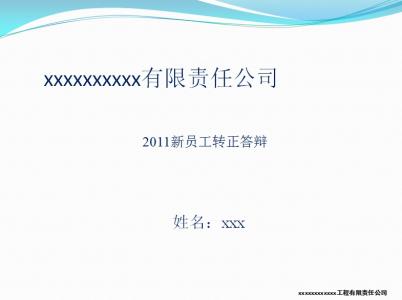 xxxxxxxxxx有限责任公司

2011新员工转正答辩

姓名：xxx

xxxxxxxxxxxx工程有限责任公司